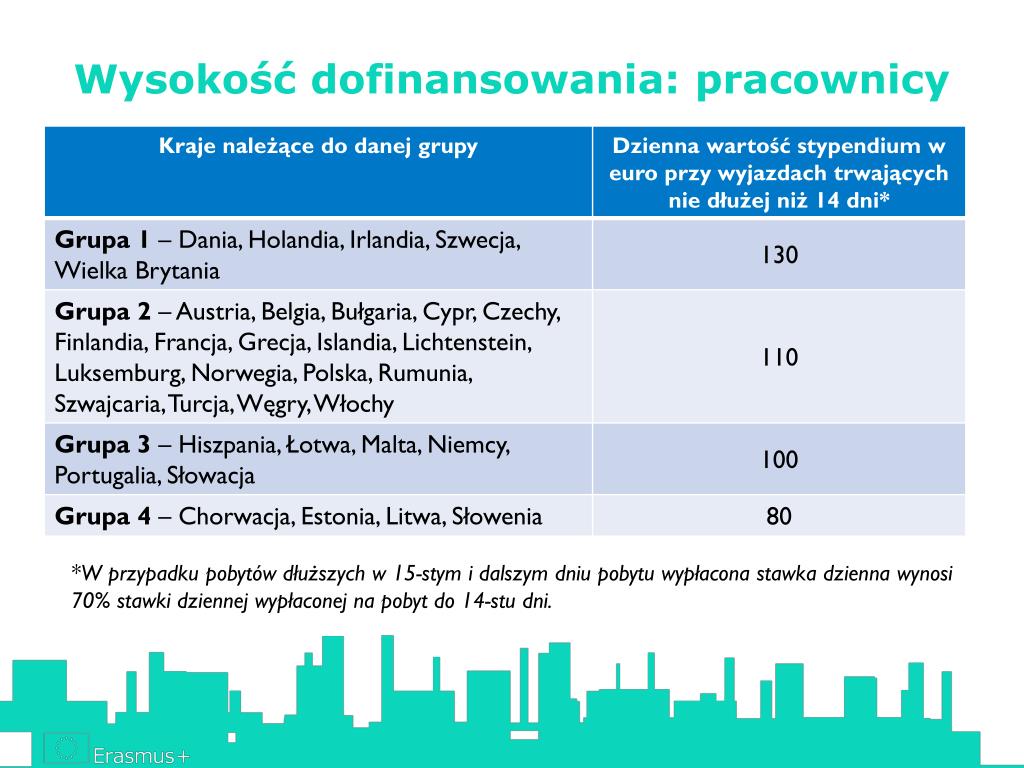 Wysokość dofinansowania: pracownicy

| Kraje należące do danej grupy | Dzienna wartość stypendium w euro przy wyjazdach trwających nie dłużej niż 14 dni* |
|---|---|
| **Grupa 1** – Dania, Holandia, Irlandia, Szwecja, Wielka Brytania | 130 |
| **Grupa 2** – Austria, Belgia, Bułgaria, Cypr, Czechy, Finlandia, Francja, Grecja, Islandia, Lichtenstein, Luksemburg, Norwegia, Polska, Rumunia, Szwajcaria, Turcja, Węgry, Włochy | 110 |
| **Grupa 3** – Hiszpania, Łotwa, Malta, Niemcy, Portugalia, Słowacja | 100 |
| **Grupa 4** – Chorwacja, Estonia, Litwa, Słowenia | 80 |

*W przypadku pobytów dłuższych w 15-stym i dalszym dniu pobytu wypłacona stawka dzienna wynosi 70% stawki dziennej wypłaconej na pobyt do 14-stu dni.

Erasmus+